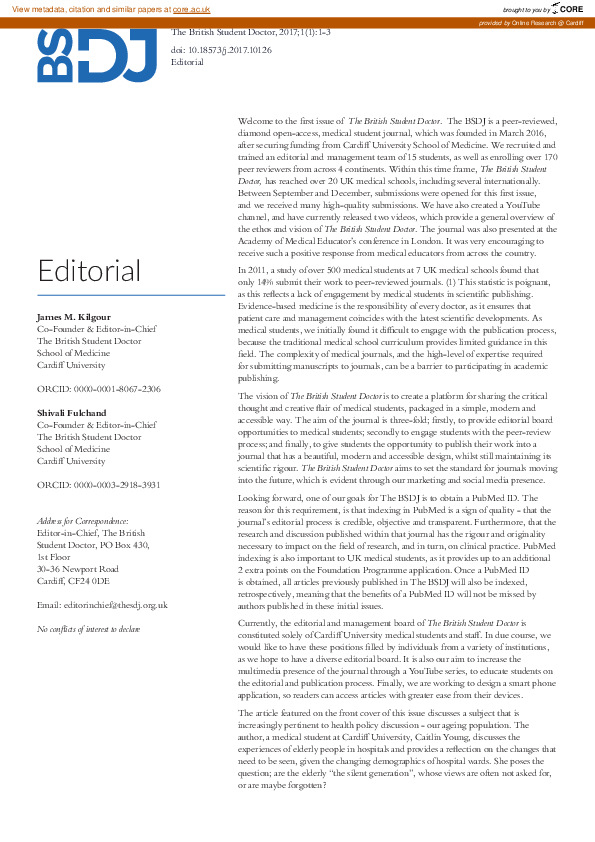 View metadata, citation and similar papers at core.ac.uk

brought to you by CORE

provided by Online Research @ Cardiff

BSDJ

The British Student Doctor, 2017;1(1):1-3

doi: 10.18573/j.2017.10126

Editorial

Editorial

James M. Kilgour
Co-Founder & Editor-in-Chief
The British Student Doctor
School of Medicine
Cardiff University

ORCID: 0000-0001-8067-2306

Shivali Fulchand
Co-Founder & Editor-in-Chief
The British Student Doctor
School of Medicine
Cardiff University

ORCID: 0000-0003-2918-3931

Address for Correspondence:
Editor-in-Chief, The British Student Doctor, PO Box 430, 1st Floor
30-36 Newport Road
Cardiff, CF24 0DE

Email: editorinchief@thesdj.org.uk

No conflicts of interest to declare

Welcome to the first issue of The British Student Doctor. The BSDJ is a peer-reviewed, diamond open-access, medical student journal, which was founded in March 2016, after securing funding from Cardiff University School of Medicine. We recruited and trained an editorial and management team of 15 students, as well as enrolling over 170 peer reviewers from across 4 continents. Within this time frame, The British Student Doctor, has reached over 20 UK medical schools, including several internationally. Between September and December, submissions were opened for this first issue, and we received many high-quality submissions. We have also created a YouTube channel, and have currently released two videos, which provide a general overview of the ethos and vision of The British Student Doctor. The journal was also presented at the Academy of Medical Educator's conference in London. It was very encouraging to receive such a positive response from medical educators from across the country.

In 2011, a study of over 500 medical students at 7 UK medical schools found that only 14% submit their work to peer-reviewed journals. (1) This statistic is poignant, as this reflects a lack of engagement by medical students in scientific publishing. Evidence-based medicine is the responsibility of every doctor, as it ensures that patient care and management coincides with the latest scientific developments. As medical students, we initially found it difficult to engage with the publication process, because the traditional medical school curriculum provides limited guidance in this field. The complexity of medical journals, and the high-level of expertise required for submitting manuscripts to journals, can be a barrier to participating in academic publishing.

The vision of The British Student Doctor is to create a platform for sharing the critical thought and creative flair of medical students, packaged in a simple, modern and accessible way. The aim of the journal is three-fold; firstly, to provide editorial board opportunities to medical students; secondly to engage students with the peer-review process; and finally, to give students the opportunity to publish their work into a journal that has a beautiful, modern and accessible design, whilst still maintaining its scientific rigour. The British Student Doctor aims to set the standard for journals moving into the future, which is evident through our marketing and social media presence.

Looking forward, one of our goals for The BSDJ is to obtain a PubMed ID. The reason for this requirement, is that indexing in PubMed is a sign of quality - that the journal's editorial process is credible, objective and transparent. Furthermore, that the research and discussion published within that journal has the rigour and originality necessary to impact on the field of research, and in turn, on clinical practice. PubMed indexing is also important to UK medical students, as it provides up to an additional 2 extra points on the Foundation Programme application. Once a PubMed ID is obtained, all articles previously published in The BSDJ will also be indexed, retrospectively, meaning that the benefits of a PubMed ID will not be missed by authors published in these initial issues.

Currently, the editorial and management board of The British Student Doctor is constituted solely of Cardiff University medical students and staff. In due course, we would like to have these positions filled by individuals from a variety of institutions, as we hope to have a diverse editorial board. It is also our aim to increase the multimedia presence of the journal through a YouTube series, to educate students on the editorial and publication process. Finally, we are working to design a smart phone application, so readers can access articles with greater ease from their devices.

The article featured on the front cover of this issue discusses a subject that is increasingly pertinent to health policy discussion - our ageing population. The author, a medical student at Cardiff University, Caitlin Young, discusses the experiences of elderly people in hospitals and provides a reflection on the changes that need to be seen, given the changing demographics of hospital wards. She poses the question; are the elderly "the silent generation", whose views are often not asked for, or are maybe forgotten?